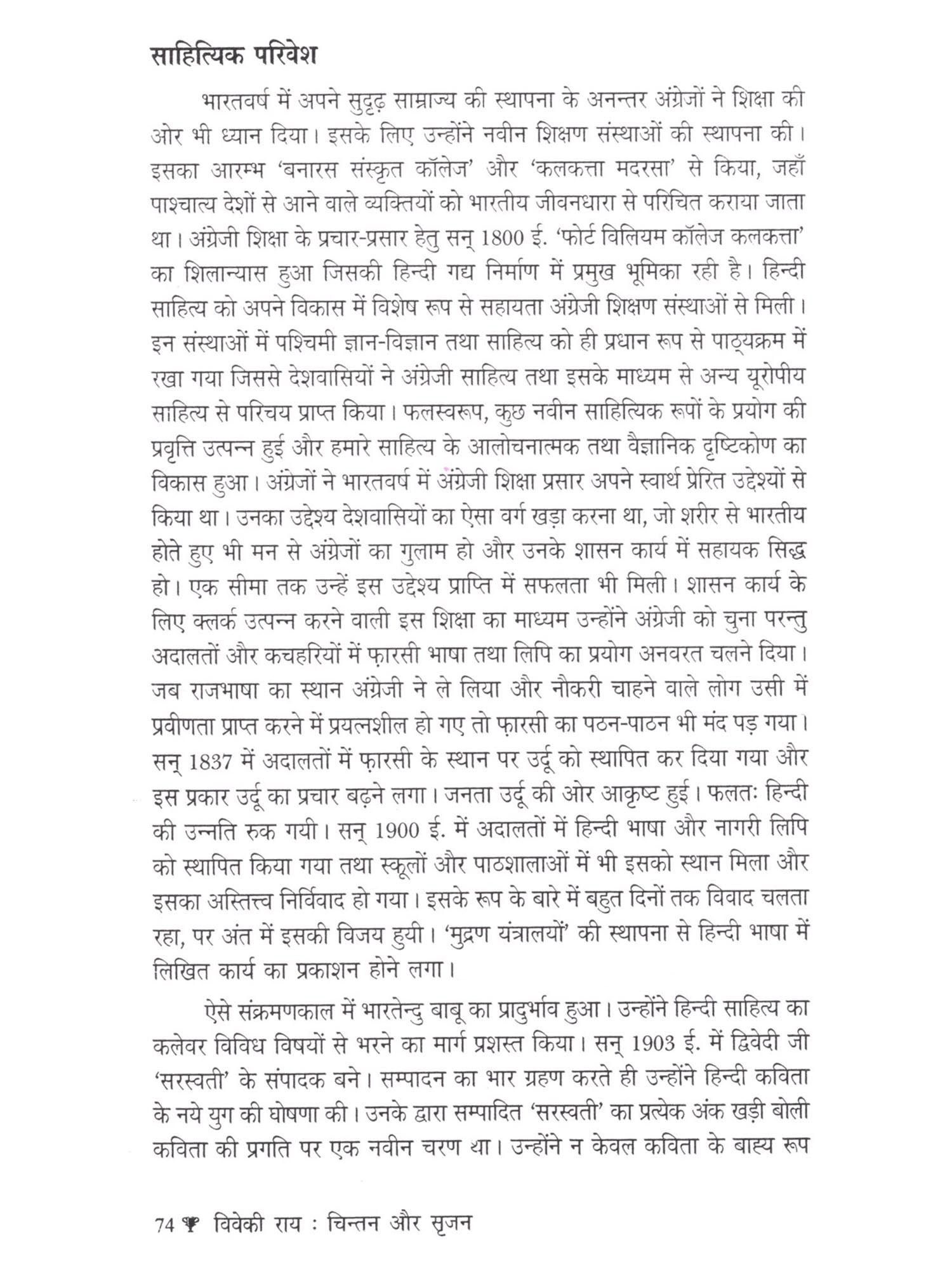 साहित्यिक परिवेश

भारतवर्ष में अपने सुदृढ़ साम्राज्य की स्थापना के अनन्तर अंग्रेजों ने शिक्षा की ओर भी ध्यान दिया। इसके लिए उन्होंने नवीन शिक्षण संस्थाओं की स्थापना की। इसका आरम्भ 'बनारस संस्कृत कॉलेज' और 'कलकत्ता मदरसा' से किया, जहाँ पाश्चात्य देशों से आने वाले व्यक्तियों को भारतीय जीवनधारा से परिचित कराया जाता था। अंग्रेजी शिक्षा के प्रचार-प्रसार हेतु सन् 1800 ई. 'फोर्ट विलियम कॉलेज कलकत्ता' का शिलान्यास हुआ जिसकी हिन्दी गद्य निर्माण में प्रमुख भूमिका रही है। हिन्दी साहित्य को अपने विकास में विशेष रूप से सहायता अंग्रेजी शिक्षण संस्थाओं से मिली। इन संस्थाओं में पश्चिमी ज्ञान-विज्ञान तथा साहित्य को ही प्रधान रूप से पाठ्यक्रम में रखा गया जिससे देशवासियों ने अंग्रेजी साहित्य तथा इसके माध्यम से अन्य यूरोपीय साहित्य से परिचय प्राप्त किया। फलस्वरूप, कुछ नवीन साहित्यिक रूपों के प्रयोग की प्रवृत्ति उत्पन्न हुई और हमारे साहित्य के आलोचनात्मक तथा वैज्ञानिक दृष्टिकोण का विकास हुआ। अंग्रेजों ने भारतवर्ष में अंग्रेजी शिक्षा प्रसार अपने स्वार्थ प्रेरित उद्देश्यों से किया था। उनका उद्देश्य देशवासियों का ऐसा वर्ग खड़ा करना था, जो शरीर से भारतीय होते हुए भी मन से अंग्रेजों का गुलाम हो और उनके शासन कार्य में सहायक सिद्ध हो। एक सीमा तक उन्हें इस उद्देश्य प्राप्ति में सफलता भी मिली। शासन कार्य के लिए क्लर्क उत्पन्न करने वाली इस शिक्षा का माध्यम उन्होंने अंग्रेजी को चुना परन्तु अदालतों और कचहरियों में फ़ारसी भाषा तथा लिपि का प्रयोग अनवरत चलने दिया। जब राजभाषा का स्थान अंग्रेजी ने ले लिया और नौकरी चाहने वाले लोग उसी में प्रवीणता प्राप्त करने में प्रयत्नशील हो गए तो फ़ारसी का पठन-पाठन भी मंद पड़ गया। सन् 1837 में अदालतों में फ़ारसी के स्थान पर उर्दू को स्थापित कर दिया गया और इस प्रकार उर्दू का प्रचार बढ़ने लगा। जनता उर्दू की ओर आकृष्ट हुई। फलतः हिन्दी की उन्नति रुक गयी। सन् 1900 ई. में अदालतों में हिन्दी भाषा और नागरी लिपि को स्थापित किया गया तथा स्कूलों और पाठशालाओं में भी इसको स्थान मिला और इसका अस्तित्त्व निर्विवाद हो गया। इसके रूप के बारे में बहुत दिनों तक विवाद चलता रहा, पर अंत में इसकी विजय हुयी। 'मुद्रण यंत्रालयों' की स्थापना से हिन्दी भाषा में लिखित कार्य का प्रकाशन होने लगा।

ऐसे संक्रमणकाल में भारतेन्दु बाबू का प्रादुर्भाव हुआ। उन्होंने हिन्दी साहित्य का कलेवर विविध विषयों से भरने का मार्ग प्रशस्त किया। सन् 1903 ई. में द्विवेदी जी 'सरस्वती' के संपादक बने। सम्पादन का भार ग्रहण करते ही उन्होंने हिन्दी कविता के नये युग की घोषणा की। उनके द्वारा सम्पादित 'सरस्वती' का प्रत्येक अंक खड़ी बोली कविता की प्रगति पर एक नवीन चरण था। उन्होंने न केवल कविता के बाह्य रूप

74 विवेकी राय : चिन्तन और सृजन